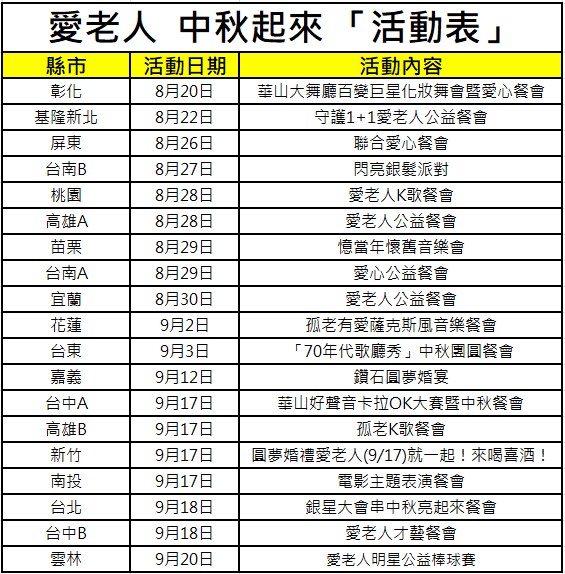 愛老人 中秋起來「活動表」

| 縣市 | 活動日期 | 活動內容 |
|---|---|---|
| 彰化 | 8月20日 | 華山大舞廳百變巨星化妝舞會暨愛心餐會 |
| 基隆新北 | 8月22日 | 守護1+1愛老人公益餐會 |
| 屏東 | 8月26日 | 聯合愛心餐會 |
| 台南B | 8月27日 | 閃亮銀髮派對 |
| 桃園 | 8月28日 | 愛老人K歌餐會 |
| 高雄A | 8月28日 | 愛老人公益餐會 |
| 苗栗 | 8月29日 | 憶當年懷舊音樂會 |
| 台南A | 8月29日 | 愛心公益餐會 |
| 宜蘭 | 8月30日 | 愛老人公益餐會 |
| 花蓮 | 9月2日 | 孤老有愛薩克斯風音樂餐會 |
| 台東 | 9月3日 | 「70年代歌廳秀」中秋團圓餐會 |
| 嘉義 | 9月12日 | 鑽石圓夢婚宴 |
| 台中A | 9月17日 | 華山好聲音卡拉OK大賽暨中秋餐會 |
| 高雄B | 9月17日 | 孤老K歌餐會 |
| 新竹 | 9月17日 | 圓夢婚禮愛老人(9/17)就一起！來喝喜酒！ |
| 南投 | 9月17日 | 電影主題表演餐會 |
| 台北 | 9月18日 | 銀星大會串中秋亮起來餐會 |
| 台中B | 9月18日 | 愛老人才藝餐會 |
| 雲林 | 9月20日 | 愛老人明星公益棒球賽 |